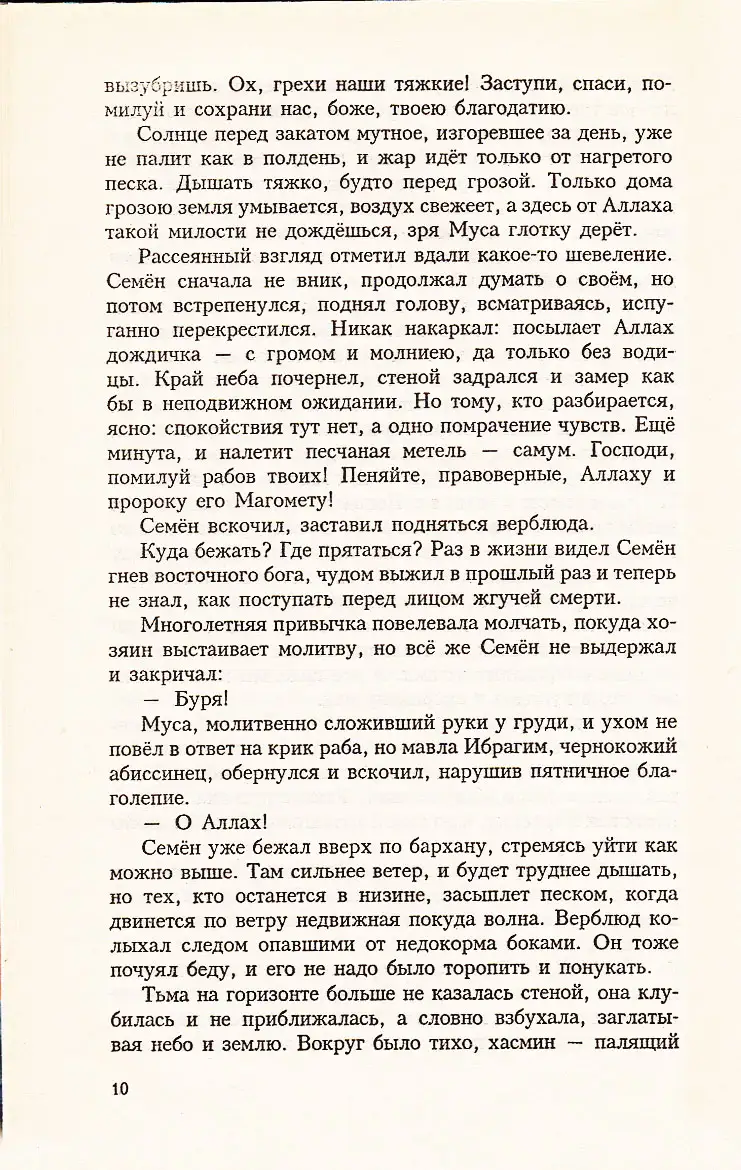 вызубришь. Ох, грехи наши тяжкие! Заступи, спаси, помилуй и сохрани нас, боже, твоею благодатию.

Солнце перед закатом мутное, изгоревшее за день, уже не палит как в полдень, и жар идёт только от нагретого песка. Дышать тяжко, будто перед грозой. Только дома грозою земля умывается, воздух свежеет, а здесь от Аллаха такой милости не дождёшься, зря Муса глотку дерёт.

Рассеянный взгляд отметил вдали какое-то шевеление. Семён сначала не вник, продолжал думать о своём, но потом встрепенулся, поднял голову, всматриваясь, испуганно перекрестился. Никак накаркал: посылает Аллах дождичка — с громом и молниею, да только без водицы. Край неба почернел, стеной задрался и замер как бы в неподвижном ожидании. Но тому, кто разбирается, ясно: спокойствия тут нет, а одно помрачение чувств. Ещё минута, и налетит песчаная метель — самум. Господи, помилуй рабов твоих! Пеняйте, правоверные, Аллаху и пророку его Магомету!

Семён вскочил, заставил подняться верблюда.

Куда бежать? Где прятаться? Раз в жизни видел Семён гнев восточного бога, чудом выжил в прошлый раз и теперь не знал, как поступать перед лицом жгучей смерти.

Многолетняя привычка повелевала молчать, покуда хозяин выстаивает молитву, но всё же Семён не выдержал и закричал:

— Буря!

Муса, молитвенно сложивший руки у груди, и ухом не повёл в ответ на крик раба, но мавла Ибрагим, чернокожий абиссинец, обернулся и вскочил, нарушив пятничное благолепие.

— О Аллах!

Семён уже бежал вверх по бархану, стремясь уйти как можно выше. Там сильнее ветер, и будет труднее дышать, но тех, кто останется в низине, засыплет песком, когда двинется по ветру недвижная покуда волна. Верблюд колыхал следом опавшими от недокорма боками. Он тоже почуял беду, и его не надо было торопить и понукать.

Тьма на горизонте больше не казалась стеной, она клубилась и не приближалась, а словно взбухала, заглатывая небо и землю. Вокруг было тихо, хасмин — палящий

10